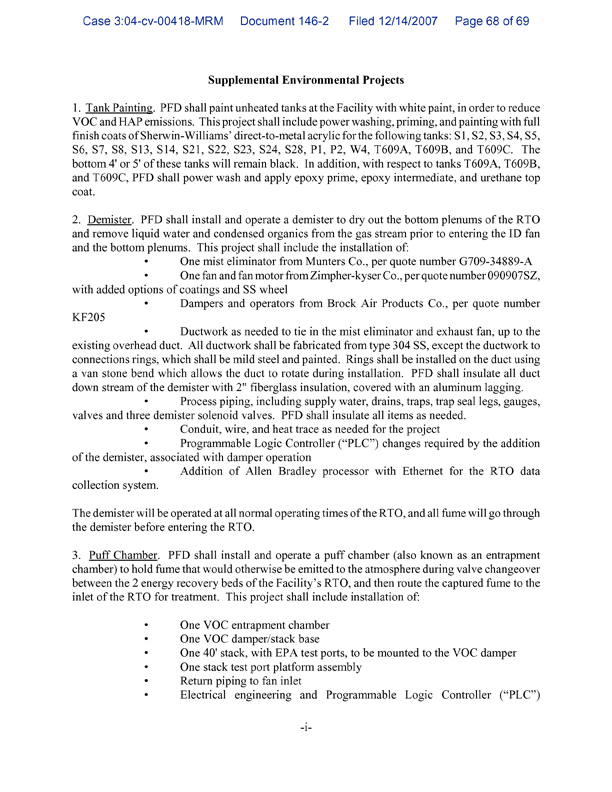 Case 3:04-cv-00418-MRM Document 146-2 Filed 12/14/2007 Page 68 of 69

Supplemental Environmental Projects

1. Tank Painting. PFD shall paint unheated tanks at the Facility with white paint, in order to reduce VOC and HAP emissions. This project shall include power washing, priming, and painting with full finish coats of Sherwin-Williams' direct-to-metal acrylic for the following tanks: S1, S2, S3, S4, S5, S6, S7, S8, S13, S14, S21, S22, S23, S24, S28, P1, P2, W4, T609A, T609B, and T609C. The bottom 4' or 5' of these tanks will remain black. In addition, with respect to tanks T609A, T609B, and T609C, PFD shall power wash and apply epoxy prime, epoxy intermediate, and urethane top coat.

2. Demister. PFD shall install and operate a demister to dry out the bottom plenums of the RTO and remove liquid water and condensed organics from the gas stream prior to entering the ID fan and the bottom plenums. This project shall include the installation of:
• One mist eliminator from Munters Co., per quote number G709-34889-A
• One fan and fan motor from Zimpher-kyser Co., per quote number 090907SZ, with added options of coatings and SS wheel
• Dampers and operators from Brock Air Products Co., per quote number KF205
• Ductwork as needed to tie in the mist eliminator and exhaust fan, up to the existing overhead duct. All ductwork shall be fabricated from type 304 SS, except the ductwork to connections rings, which shall be mild steel and painted. Rings shall be installed on the duct using a van stone bend which allows the duct to rotate during installation. PFD shall insulate all duct down stream of the demister with 2" fiberglass insulation, covered with an aluminum lagging.
• Process piping, including supply water, drains, traps, trap seal legs, gauges, valves and three demister solenoid valves. PFD shall insulate all items as needed.
• Conduit, wire, and heat trace as needed for the project
• Programmable Logic Controller ("PLC") changes required by the addition of the demister, associated with damper operation
• Addition of Allen Bradley processor with Ethernet for the RTO data collection system.

The demister will be operated at all normal operating times of the RTO, and all fume will go through the demister before entering the RTO.

3. Puff Chamber. PFD shall install and operate a puff chamber (also known as an entrapment chamber) to hold fume that would otherwise be emitted to the atmosphere during valve changeover between the 2 energy recovery beds of the Facility's RTO, and then route the captured fume to the inlet of the RTO for treatment. This project shall include installation of:

• One VOC entrapment chamber
• One VOC damper/stack base
• One 40' stack, with EPA test ports, to be mounted to the VOC damper
• One stack test port platform assembly
• Return piping to fan inlet
• Electrical engineering and Programmable Logic Controller ("PLC")

-i-